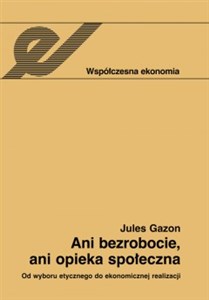 Współczesna ekonomia

Jules Gazon

Ani bezrobocie, ani opieka społeczna

Od wyboru etycznego do ekonomicznej realizacji